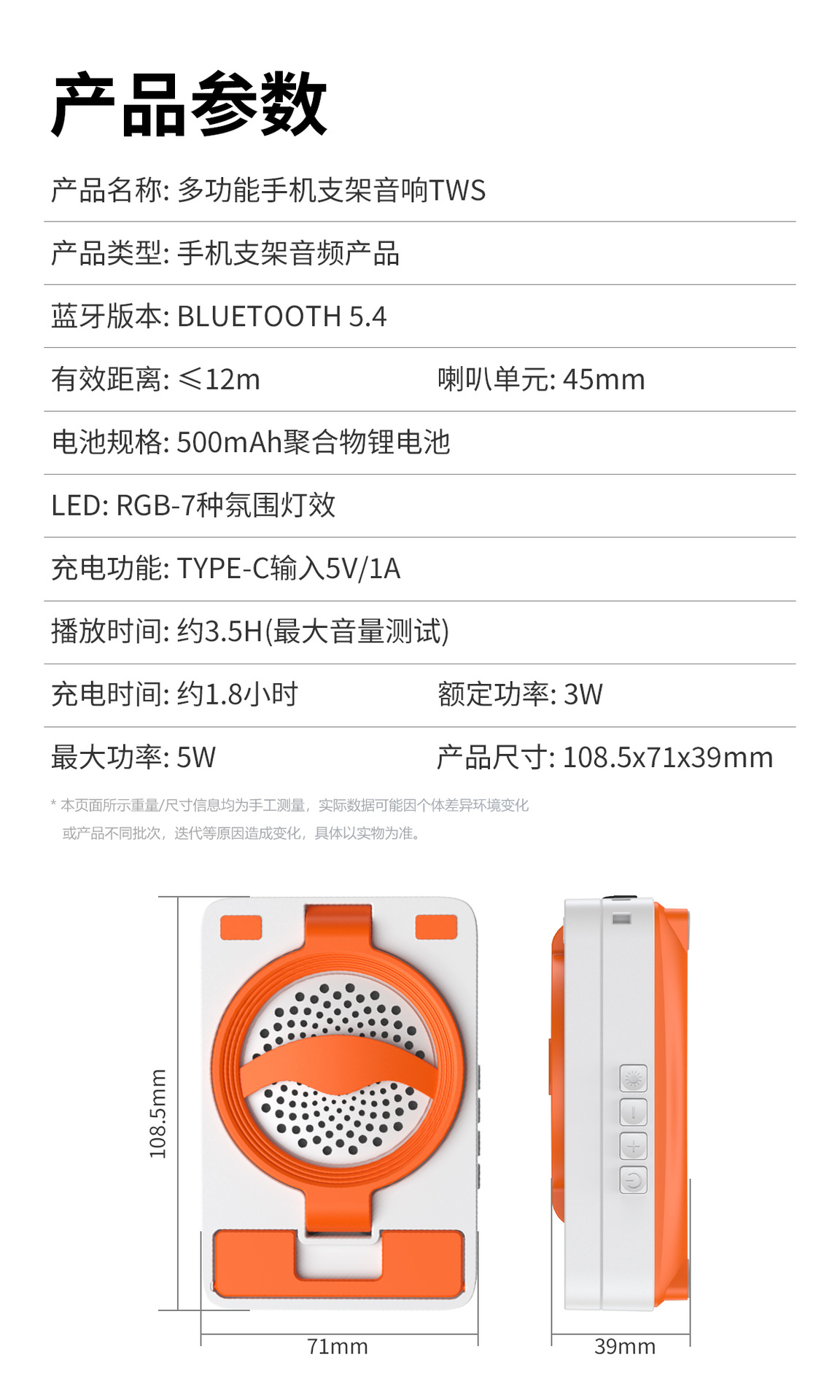 产品参数

产品名称: 多功能手机支架音响TWS

产品类型: 手机支架音频产品

蓝牙版本: BLUETOOTH 5.4

有效距离: ≤12m

喇叭单元: 45mm

电池规格: 500mAh聚合物锂电池

LED: RGB-7种氛围灯效

充电功能: TYPE-C输入5V/1A

播放时间: 约3.5H(最大音量测试)

充电时间: 约1.8小时

额定功率: 3W

最大功率: 5W

产品尺寸: 108.5x71x39mm

* 本页面所示重量/尺寸信息均为手工测量，实际数据可能因个体差异环境变化或产品不同批次，迭代等原因造成变化，具体以实物为准。

108.5mm

71mm

39mm